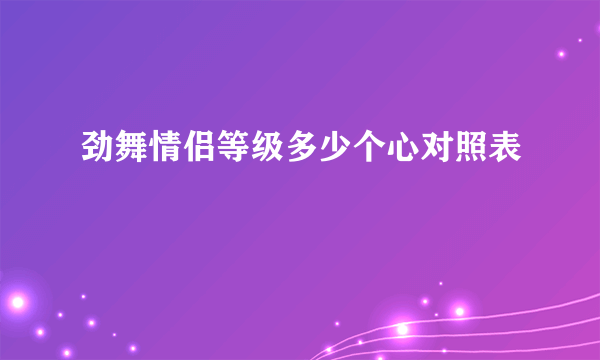 劲舞情侣等级多少个心对照表